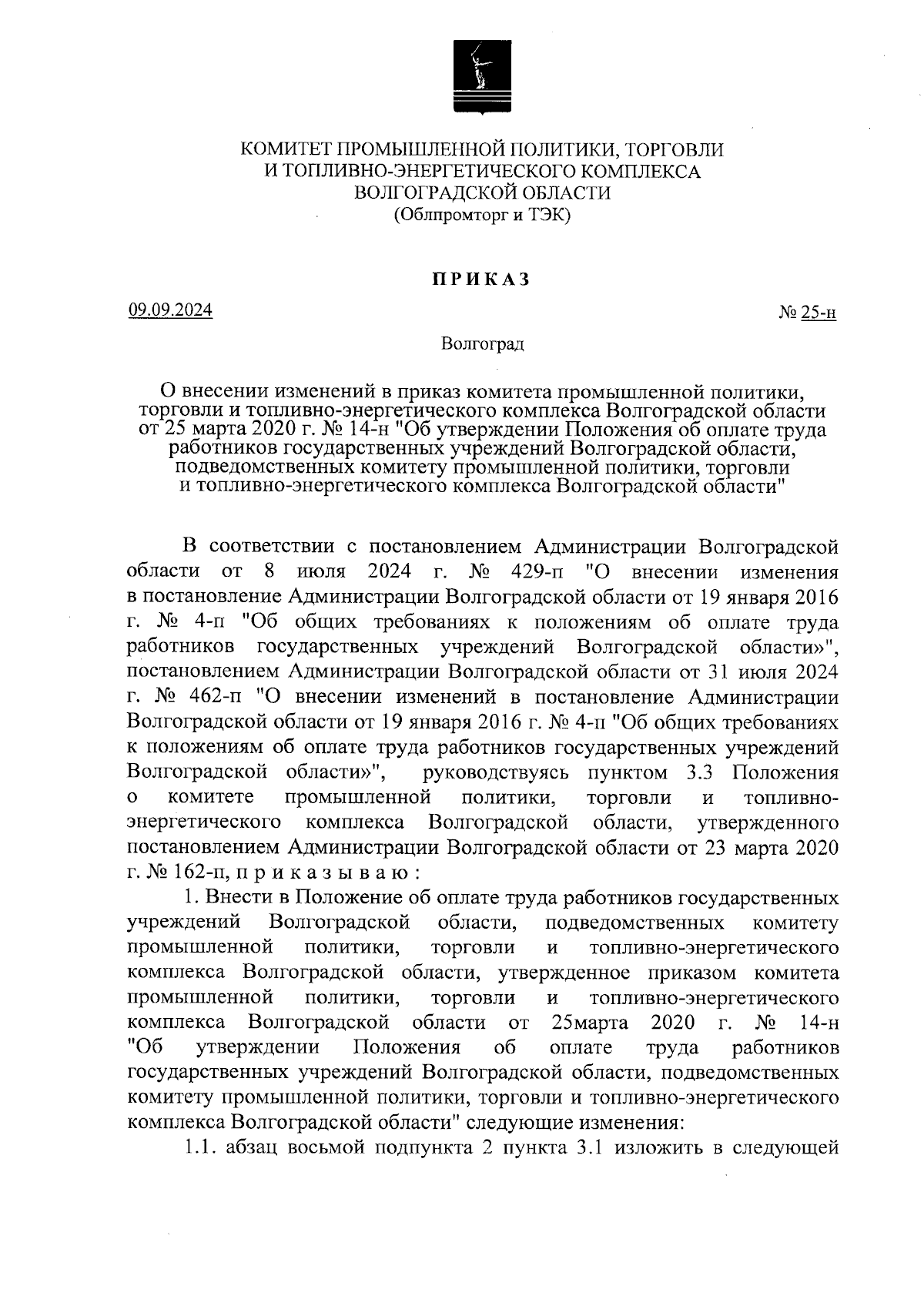 КОМИТЕТ ПРОМЫШЛЕННОЙ ПОЛИТИКИ, ТОРГОВЛИ И ТОПЛИВНО-ЭНЕРГЕТИЧЕСКОГО КОМПЛЕКСА ВОЛГОГРАДСКОЙ ОБЛАСТИ
(Облпромторг и ТЭК)

ПРИКАЗ

09.09.2024

№ 25-н

Волгоград

О внесении изменений в приказ комитета промышленной политики, торговли и топливно-энергетического комплекса Волгоградской области от 25 марта 2020 г. № 14-н "Об утверждении Положения об оплате труда работников государственных учреждений Волгоградской области, подведомственных комитету промышленной политики, торговли и топливно-энергетического комплекса Волгоградской области"

В соответствии с постановлением Администрации Волгоградской области от 8 июля 2024 г. № 429-п "О внесении изменения в постановление Администрации Волгоградской области от 19 января 2016 г. № 4-п "Об общих требованиях к положениям об оплате труда работников государственных учреждений Волгоградской области»", постановлением Администрации Волгоградской области от 31 июля 2024 г. № 462-п "О внесении изменений в постановление Администрации Волгоградской области от 19 января 2016 г. № 4-п "Об общих требованиях к положениям об оплате труда работников государственных учреждений Волгоградской области»", руководствуясь пунктом 3.3 Положения о комитете промышленной политики, торговли и топливно-энергетического комплекса Волгоградской области, утвержденного постановлением Администрации Волгоградской области от 23 марта 2020 г. № 162-п, п р и к а з ы в а ю :

1. Внести в Положение об оплате труда работников государственных учреждений Волгоградской области, подведомственных комитету промышленной политики, торговли и топливно-энергетического комплекса Волгоградской области, утвержденное приказом комитета промышленной политики, торговли и топливно-энергетического комплекса Волгоградской области от 25марта 2020 г. № 14-н "Об утверждении Положения об оплате труда работников государственных учреждений Волгоградской области, подведомственных комитету промышленной политики, торговли и топливно-энергетического комплекса Волгоградской области" следующие изменения:

1.1. абзац восьмой подпункта 2 пункта 3.1 изложить в следующей